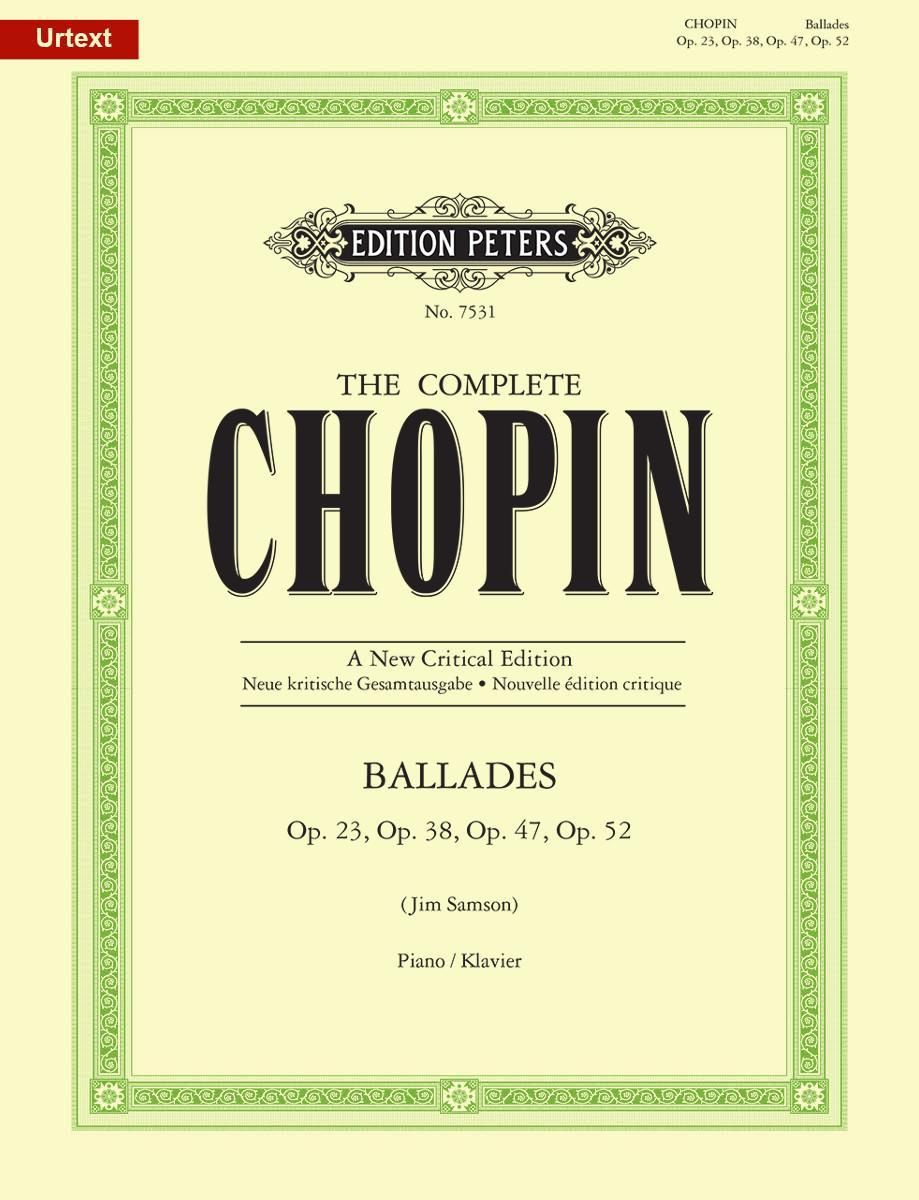 Urtext

CHOPIN Ballades
Op. 23, Op. 38, Op. 47, Op. 52

EDITION PETERS

No. 7531

THE COMPLETE
CHOPIN

A New Critical Edition
Neue kritische Gesamtausgabe • Nouvelle édition critique

BALLADES
Op. 23, Op. 38, Op. 47, Op. 52

(Jim Samson)

Piano / Klavier